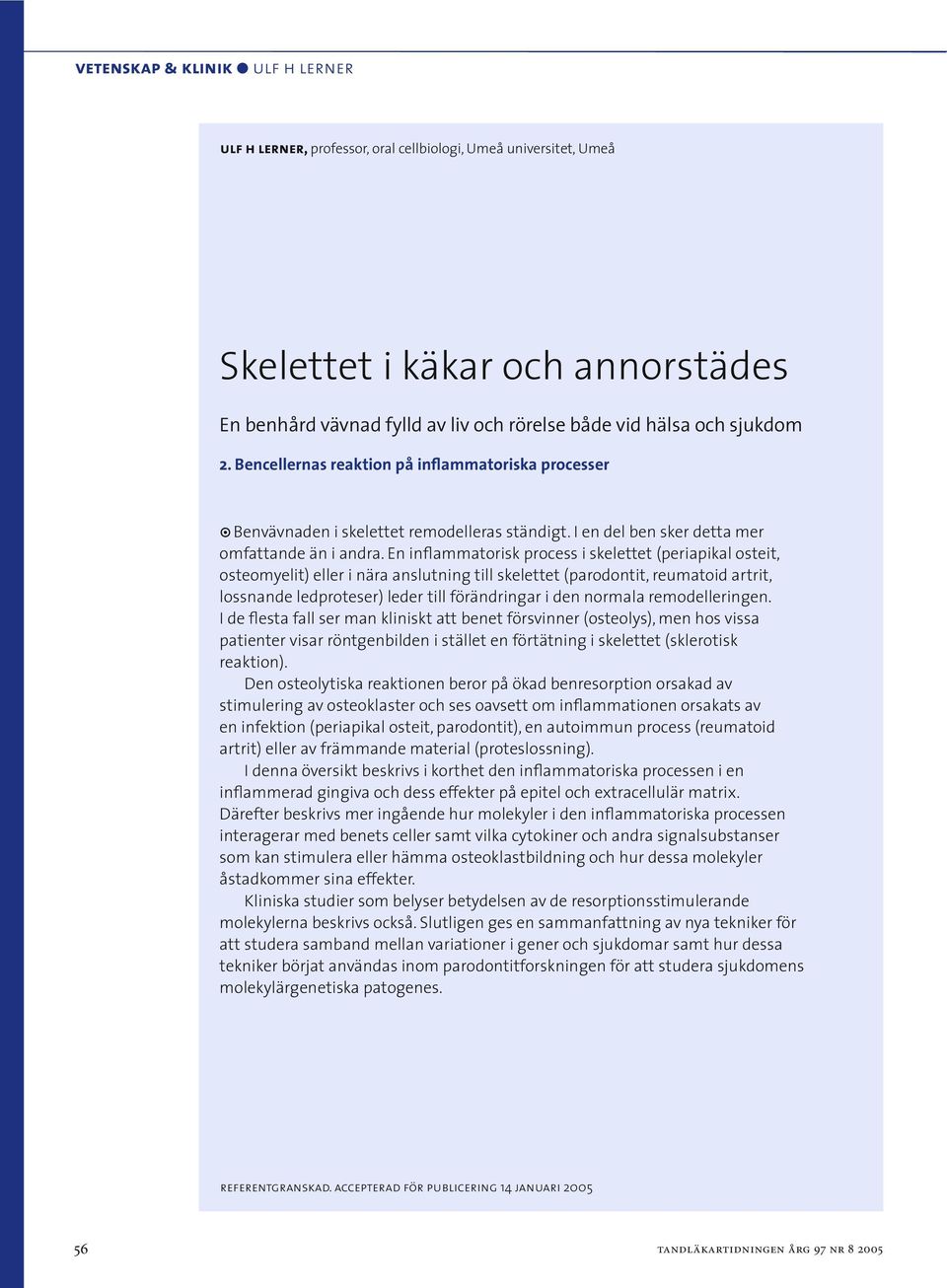 VETENSKAP & KLINIK ● ULF H LERNER

ULF H LERNER, professor, oral cellbiologi, Umeå universitet, Umeå

Skelettet i käkar och annorstädes

En benhård vävnad fylld av liv och rörelse både vid hälsa och sjukdom

2. Bencellernas reaktion på inflammatoriska processer

Benvävnaden i skelettet remodelleras ständigt. I en del ben sker detta mer omfattande än i andra. En inflammatorisk process i skelettet (periapikal osteit, osteomyelit) eller i nära anslutning till skelettet (parodontit, reumatoid artrit, lossnande ledproteser) leder till förändringar i den normala remodelleringen. I de flesta fall ser man kliniskt att benet försvinner (osteolys), men hos vissa patienter visar röntgenbilden i stället en förtätning i skelettet (sklerotisk reaktion).

Den osteolytiska reaktionen beror på ökad benresorption orsakad av stimulering av osteoklaster och ses oavsett om inflammationen orsakats av en infektion (periapikal osteit, parodontit), en autoimmun process (reumatoid artrit) eller av främmande material (proteslossning).

I denna översikt beskrivs i korthet den inflammatoriska processen i en inflammerad gingiva och dess effekter på epitel och extracellulär matrix. Därefter beskrivs mer ingående hur molekyler i den inflammatoriska processen interagerar med benets celler samt vilka cytokiner och andra signalsubstanser som kan stimulera eller hämma osteoklastbildning och hur dessa molekyler åstadkommer sina effekter.

Kliniska studier som belyser betydelsen av de resorptionsstimulerande molekylerna beskrivs också. Slutligen ges en sammanfattning av nya tekniker för att studera samband mellan variationer i gener och sjukdomar samt hur dessa tekniker börjat användas inom parodontitforskningen för att studera sjukdomens molekylärgenetiska patogenes.

REFERENTGRANSKAD. ACCEPTERAD FÖR PUBLICERING 14 JANUARI 2005

56

TANDLÄKARTIDNINGEN ÅRG 97 NR 8 2005